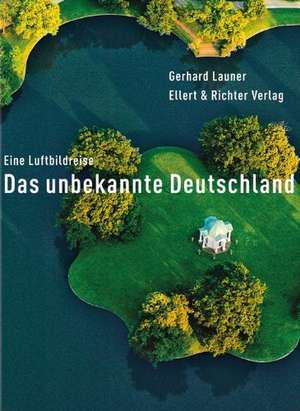 Gerhard Launer
Ellert & Richter Verlag

Eine Luftbildreise
Das unbekannte Deutschland